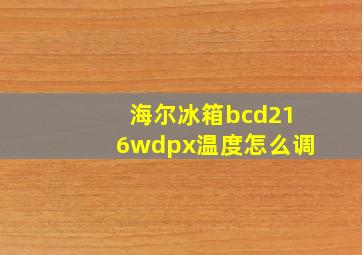 海尔冰箱bcd216wdpx温度怎么调